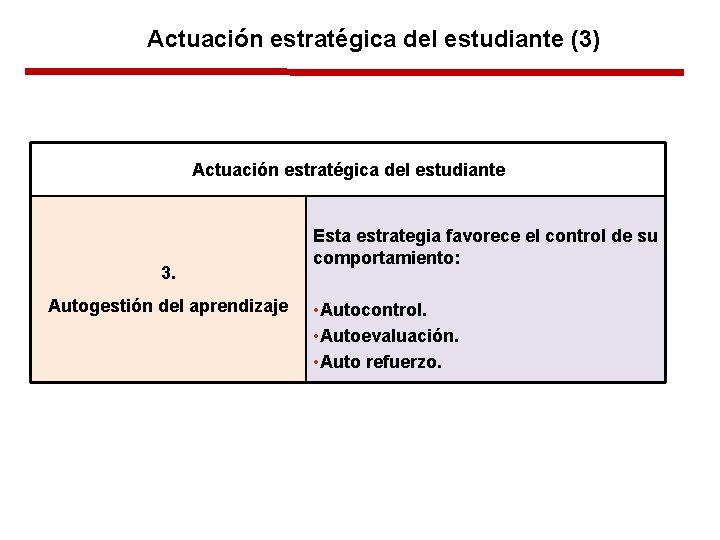 Actuación estratégica del estudiante (3)

| Actuación estratégica del estudiante | |
|---|---|
| 3. Autogestión del aprendizaje | Esta estrategia favorece el control de su comportamiento: •Autocontrol. •Autoevaluación. •Auto refuerzo. |